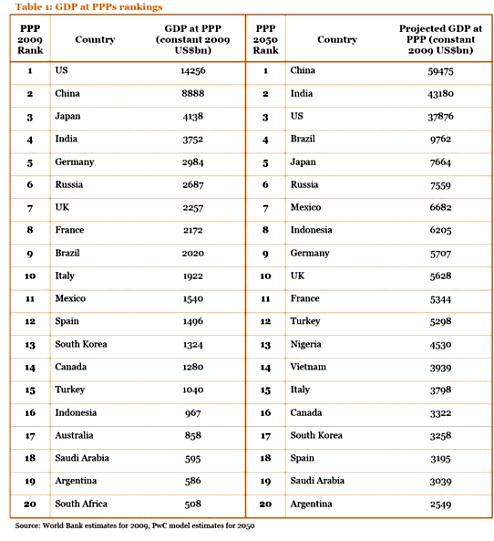 Table 1: GDP at PPPs rankings

| PPP 2009 Rank | Country | GDP at PPP (constant 2009 US$bn) | PPP 2050 Rank | Country | Projected GDP at PPP (constant 2009 US$bn) |
|---|---|---|---|---|---|
| 1 | US | 14256 | 1 | China | 59475 |
| 2 | China | 8888 | 2 | India | 43180 |
| 3 | Japan | 4138 | 3 | US | 37876 |
| 4 | India | 3752 | 4 | Brazil | 9762 |
| 5 | Germany | 2984 | 5 | Japan | 7664 |
| 6 | Russia | 2687 | 6 | Russia | 7559 |
| 7 | UK | 2257 | 7 | Mexico | 6682 |
| 8 | France | 2172 | 8 | Indonesia | 6205 |
| 9 | Brazil | 2020 | 9 | Germany | 5707 |
| 10 | Italy | 1922 | 10 | UK | 5628 |
| 11 | Mexico | 1540 | 11 | France | 5344 |
| 12 | Spain | 1496 | 12 | Turkey | 5298 |
| 13 | South Korea | 1324 | 13 | Nigeria | 4530 |
| 14 | Canada | 1280 | 14 | Vietnam | 3939 |
| 15 | Turkey | 1040 | 15 | Italy | 3798 |
| 16 | Indonesia | 967 | 16 | Canada | 3322 |
| 17 | Australia | 858 | 17 | South Korea | 3258 |
| 18 | Saudi Arabia | 595 | 18 | Spain | 3195 |
| 19 | Argentina | 586 | 19 | Saudi Arabia | 3039 |
| 20 | South Africa | 508 | 20 | Argentina | 2549 |

Source: World Bank estimates for 2009, PwC model estimates for 2050